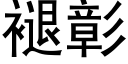 褪彰